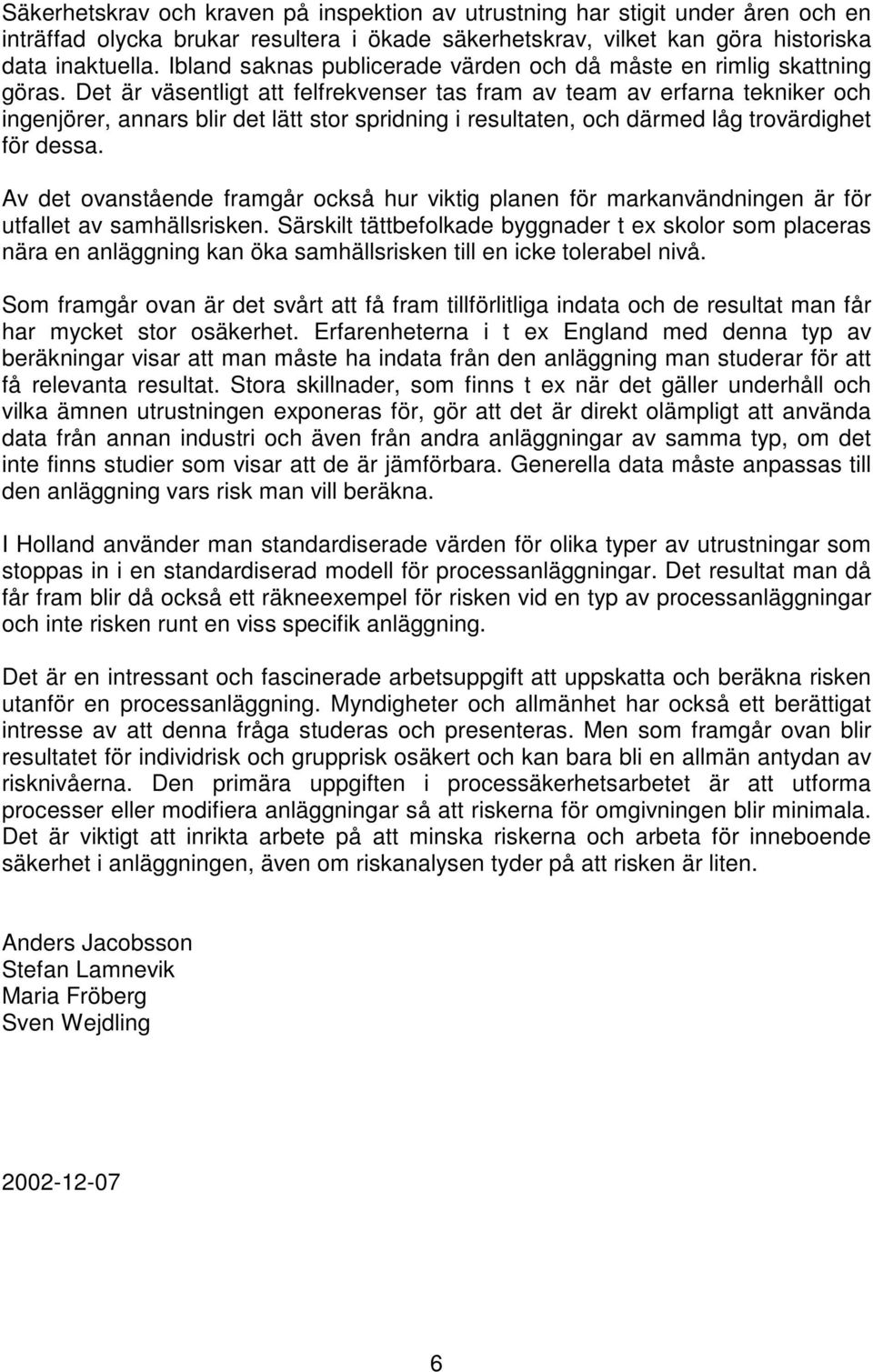 Säkerhetskrav och kraven på inspektion av utrustning har stigit under åren och en inträffad olycka brukar resultera i ökade säkerhetskrav, vilket kan göra historiska data inaktuella. Ibland saknas publicerade värden och då måste en rimlig skattning göras. Det är väsentligt att felfrekvenser tas fram av team av erfarna tekniker och ingenjörer, annars blir det lätt stor spridning i resultaten, och därmed låg trovärdighet för dessa.

Av det ovanstående framgår också hur viktig planen för markanvändningen är för utfallet av samhällsrisken. Särskilt tättbefolkade byggnader t ex skolor som placeras nära en anläggning kan öka samhällsrisken till en icke tolerabel nivå.

Som framgår ovan är det svårt att få fram tillförlitliga indata och de resultat man får har mycket stor osäkerhet. Erfarenheterna i t ex England med denna typ av beräkningar visar att man måste ha indata från den anläggning man studerar för att få relevanta resultat. Stora skillnader, som finns t ex när det gäller underhåll och vilka ämnen utrustningen exponeras för, gör att det är direkt olämpligt att använda data från annan industri och även från andra anläggningar av samma typ, om det inte finns studier som visar att de är jämförbara. Generella data måste anpassas till den anläggning vars risk man vill beräkna.

I Holland använder man standardiserade värden för olika typer av utrustningar som stoppas in i en standardiserad modell för processanläggningar. Det resultat man då får fram blir då också ett räkneexempel för risken vid en typ av processanläggningar och inte risken runt en viss specifik anläggning.

Det är en intressant och fascinerade arbetsuppgift att uppskatta och beräkna risken utanför en processanläggning. Myndigheter och allmänhet har också ett berättigat intresse av att denna fråga studeras och presenteras. Men som framgår ovan blir resultatet för individrisk och grupprisk osäkert och kan bara bli en allmän antydan av risknivåerna. Den primära uppgiften i processäkerhetsarbetet är att utforma processer eller modifiera anläggningar så att riskerna för omgivningen blir minimala. Det är viktigt att inrikta arbete på att minska riskerna och arbeta för inneboende säkerhet i anläggningen, även om riskanalysen tyder på att risken är liten.

Anders Jacobsson
Stefan Lamnevik
Maria Fröberg
Sven Wejdling

2002-12-07

6